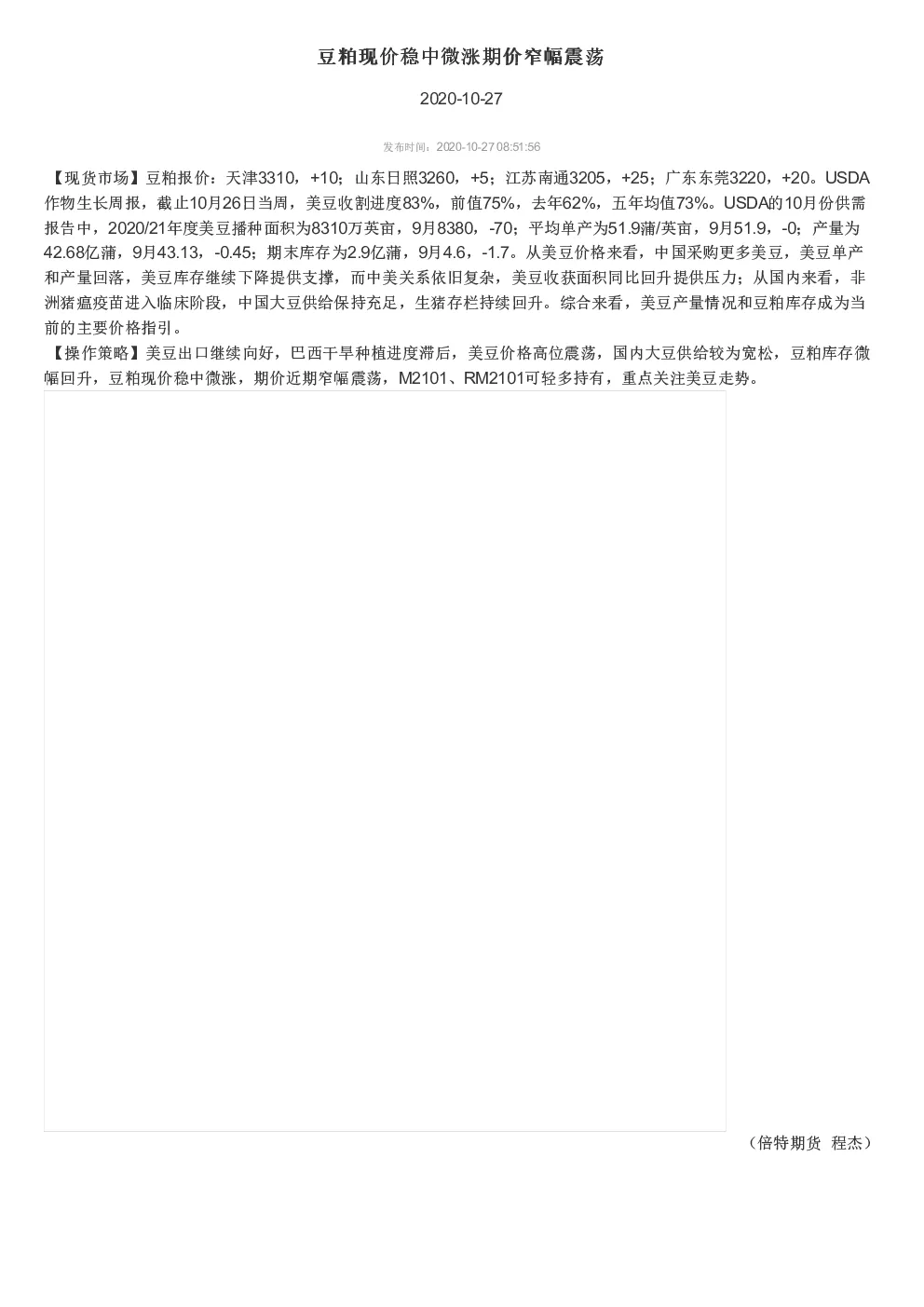 豆粕现价稳中微涨期价窄幅震荡

2020-10-27

发布时间：2020-10-27 08:51:56

【现货市场】豆粕报价：天津3310，+10；山东日照3260，+5；江苏南通3205，+25；广东东莞3220，+20。USDA作物生长周报，截止10月26日当周，美豆收割进度83%，前值75%，去年62%，五年均值73%。USDA的10月份供需报告中，2020/21年度美豆播种面积为8310万英亩，9月8380，-70；平均单产为51.9蒲/英亩，9月51.9，-0；产量为42.68亿蒲，9月43.13，-0.45；期末库存为2.9亿蒲，9月4.6，-1.7。从美豆价格来看，中国采购更多美豆，美豆单产和产量回落，美豆库存继续下降提供支撑，而中美关系依旧复杂，美豆收获面积同比回升提供压力；从国内来看，非洲猪瘟疫苗进入临床阶段，中国大豆供给保持充足，生猪存栏持续回升。综合来看，美豆产量情况和豆粕库存成为当前的主要价格指引。
【操作策略】美豆出口继续向好，巴西干旱种植进度滞后，美豆价格高位震荡，国内大豆供给较为宽松，豆粕库存微幅回升，豆粕现价稳中微涨，期价近期窄幅震荡，M2101、RM2101可轻多持有，重点关注美豆走势。

（倍特期货 程杰）